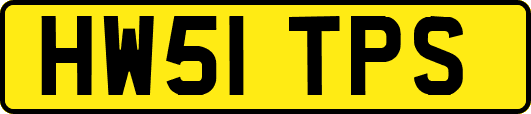 HW51 TPS